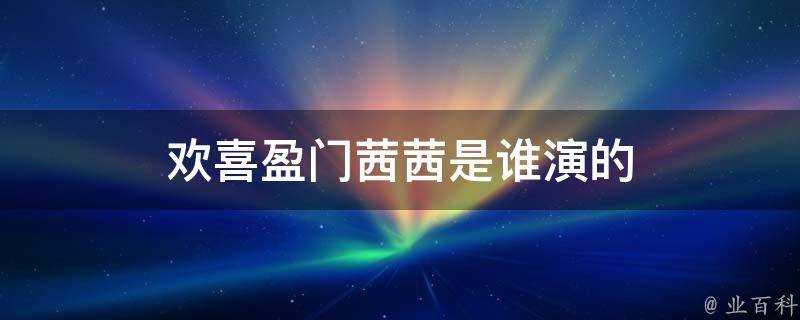 欢喜盈门茜茜是谁演的

@ 业百科